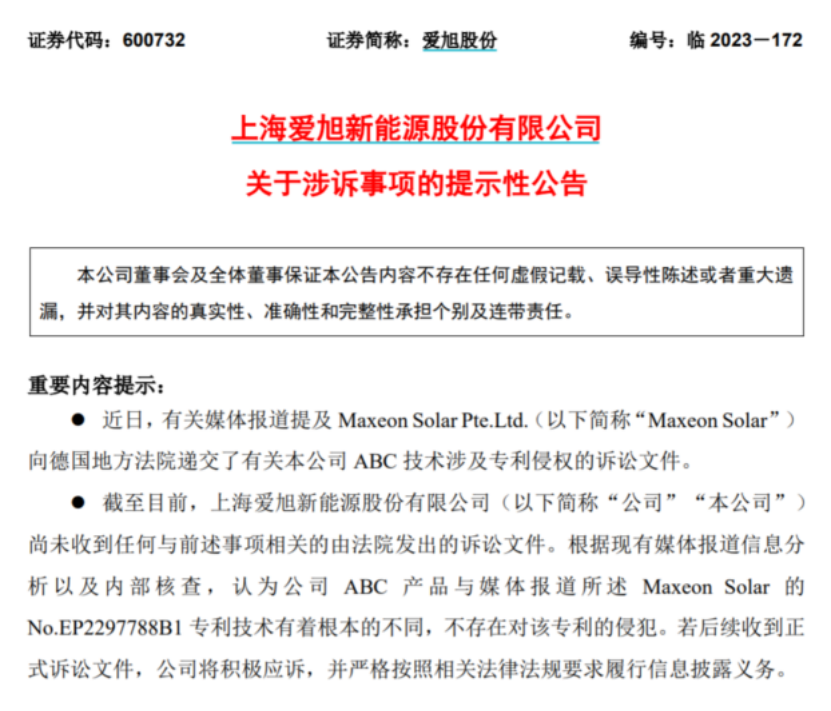 证券代码：600732　　证券简称：爱旭股份　　编号：临 2023－172

上海爱旭新能源股份有限公司
关于涉诉事项的提示性公告

本公司董事会及全体董事保证本公告内容不存在任何虚假记载、误导性陈述或者重大遗漏，并对其内容的真实性、准确性和完整性承担个别及连带责任。

重要内容提示：

● 近日，有关媒体报道提及 Maxeon Solar Pte.Ltd.（以下简称“Maxeon Solar”）向德国地方法院递交了有关本公司 ABC 技术涉及专利侵权的诉讼文件。

● 截至目前，上海爱旭新能源股份有限公司（以下简称“公司”“本公司”）尚未收到任何与前述事项相关的由法院发出的诉讼文件。根据现有媒体报道信息分析以及内部核查，认为公司 ABC 产品与媒体报道所述 Maxeon Solar 的 No.EP2297788B1 专利技术有着根本的不同，不存在对该专利的侵犯。若后续收到正式诉讼文件，公司将积极应诉，并严格按照相关法律法规要求履行信息披露义务。